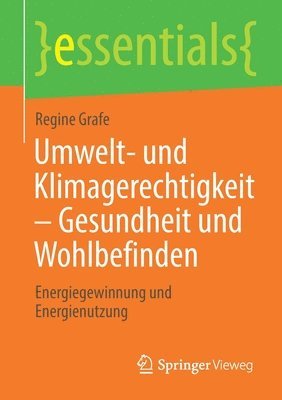 }essentials{

Regine Grafe

Umwelt- und Klimagerechtigkeit – Gesundheit und Wohlbefinden

Energiegewinnung und Energienutzung

Springer Vieweg